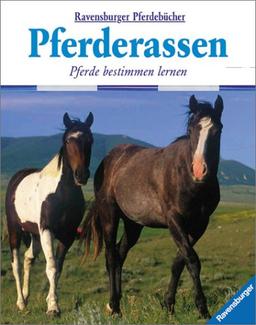 Ravensburger Pferdebücher

Pferderassen

Pferde bestimmen lernen

Ravensburger